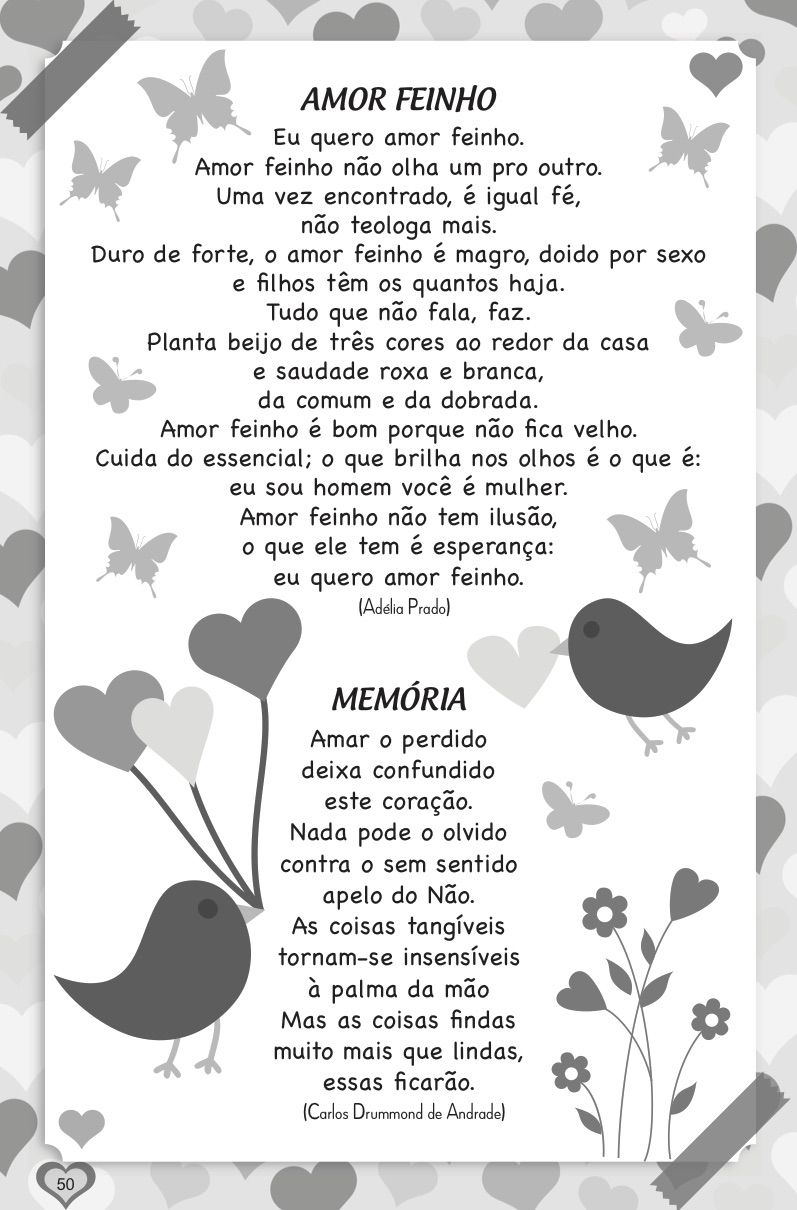 AMOR FEINHO

Eu quero amor feinho.
Amor feinho não olha um pro outro.
Uma vez encontrado, é igual fé,
não teologa mais.
Duro de forte, o amor feinho é magro, doido por sexo
e filhos têm os quantos haja.
Tudo que não fala, faz.
Planta beijo de três cores ao redor da casa
e saudade roxa e branca,
da comum e da dobrada.
Amor feinho é bom porque não fica velho.
Cuida do essencial; o que brilha nos olhos é o que é:
eu sou homem você é mulher.
Amor feinho não tem ilusão,
o que ele tem é esperança:
eu quero amor feinho.

(Adélia Prado)

MEMÓRIA

Amar o perdido
deixa confundido
este coração.
Nada pode o olvido
contra o sem sentido
apelo do Não.
As coisas tangíveis
tornam-se insensíveis
à palma da mão
Mas as coisas findas
muito mais que lindas,
essas ficarão.

(Carlos Drummond de Andrade)

50